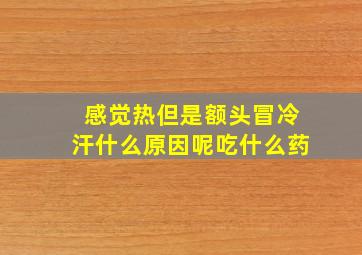 感觉热但是额头冒冷汗什么原因呢吃什么药